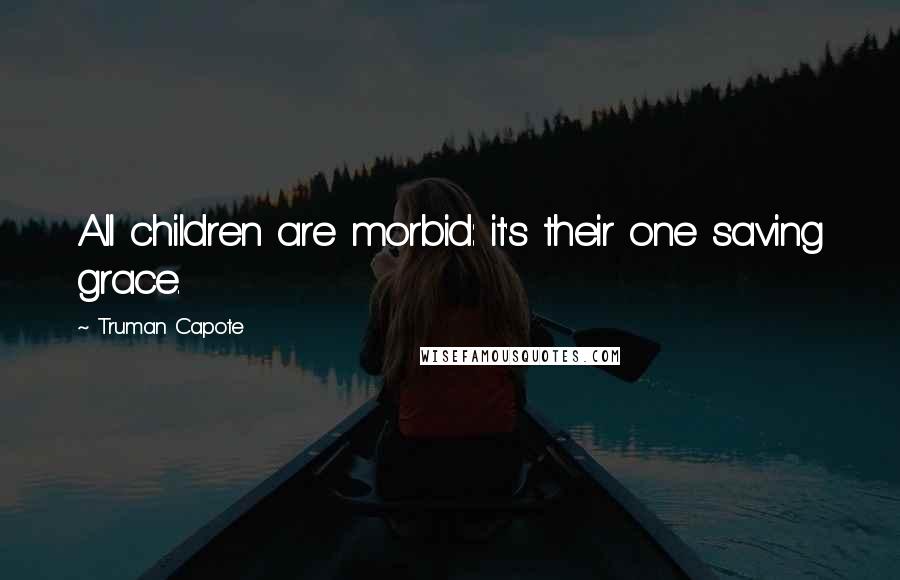 All children are morbid: it's their one saving grace.

~ Truman Capote

WISEFAMOUSQUOTES.COM